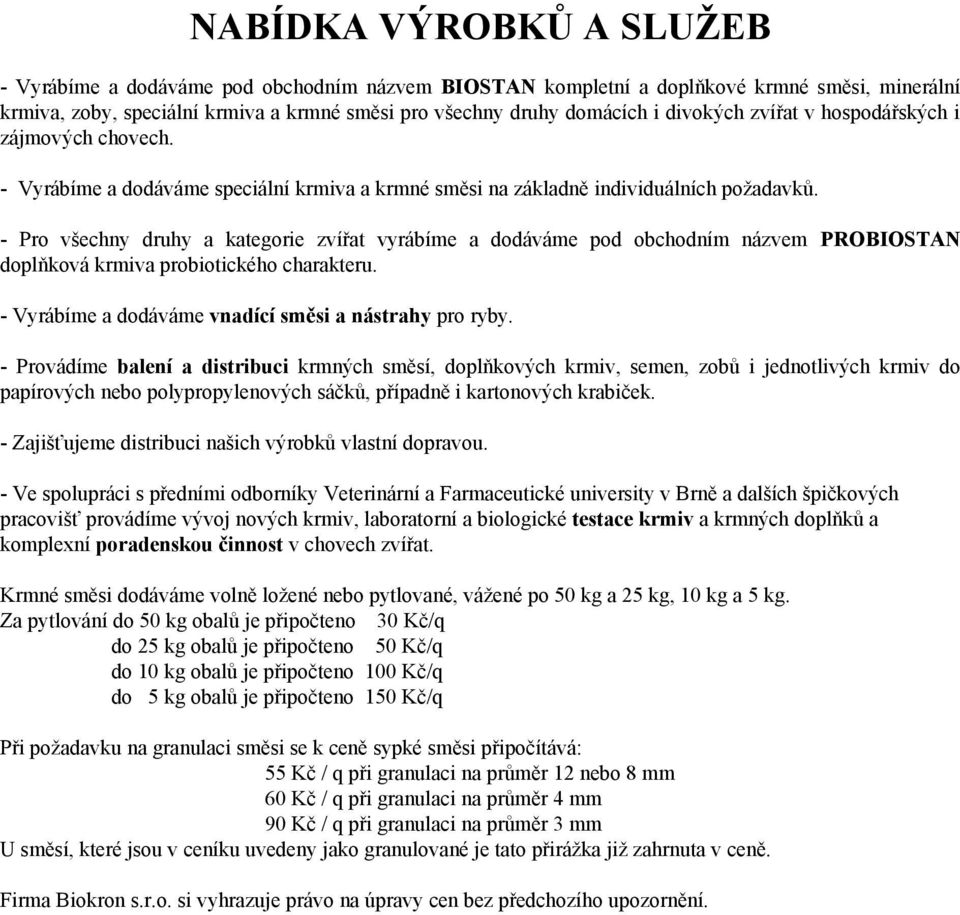 NABÍDKA VÝROBKŮ A SLUŽEB

- Vyrábíme a dodáváme pod obchodním názvem BIOSTAN kompletní a doplňkové krmné směsi, minerální krmiva, zoby, speciální krmiva a krmné směsi pro všechny druhy domácích i divokých zvířat v hospodářských i zájmových chovech.

- Vyrábíme a dodáváme speciální krmiva a krmné směsi na základně individuálních požadavků.

- Pro všechny druhy a kategorie zvířat vyrábíme a dodáváme pod obchodním názvem PROBIOSTAN doplňková krmiva probiotického charakteru.

- Vyrábíme a dodáváme vnadící směsi a nástrahy pro ryby.

- Provádíme balení a distribuci krmných směsí, doplňkových krmiv, semen, zobů i jednotlivých krmiv do papírových nebo polypropylenových sáčků, případně i kartonových krabiček.

- Zajišťujeme distribuci našich výrobků vlastní dopravou.

- Ve spolupráci s předními odborníky Veterinární a Farmaceutické university v Brně a dalších špičkových pracovišť provádíme vývoj nových krmiv, laboratorní a biologické testace krmiv a krmných doplňků a komplexní poradenskou činnost v chovech zvířat.

Krmné směsi dodáváme volně ložené nebo pytlované, vážené po 50 kg a 25 kg, 10 kg a 5 kg.
Za pytlování do 50 kg obalů je připočteno 30 Kč/q
do 25 kg obalů je připočteno 50 Kč/q
do 10 kg obalů je připočteno 100 Kč/q
do 5 kg obalů je připočteno 150 Kč/q

Při požadavku na granulaci směsi se k ceně sypké směsi připočítává:
55 Kč / q při granulaci na průměr 12 nebo 8 mm
60 Kč / q při granulaci na průměr 4 mm
90 Kč / q při granulaci na průměr 3 mm
U směsí, které jsou v ceníku uvedeny jako granulované je tato přirážka již zahrnuta v ceně.

Firma Biokron s.r.o. si vyhrazuje právo na úpravy cen bez předchozího upozornění.